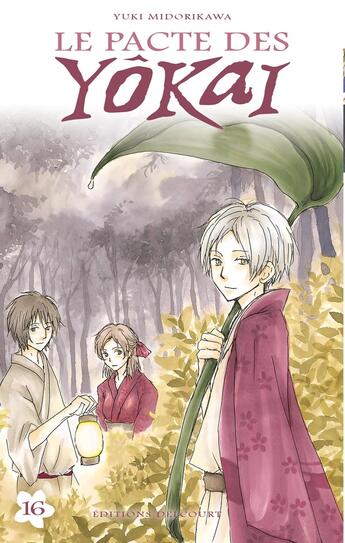 YUKI MIDORIKAWA

LE PACTE DES
YÔKAI

16

ÉDITIONS DELCOURT